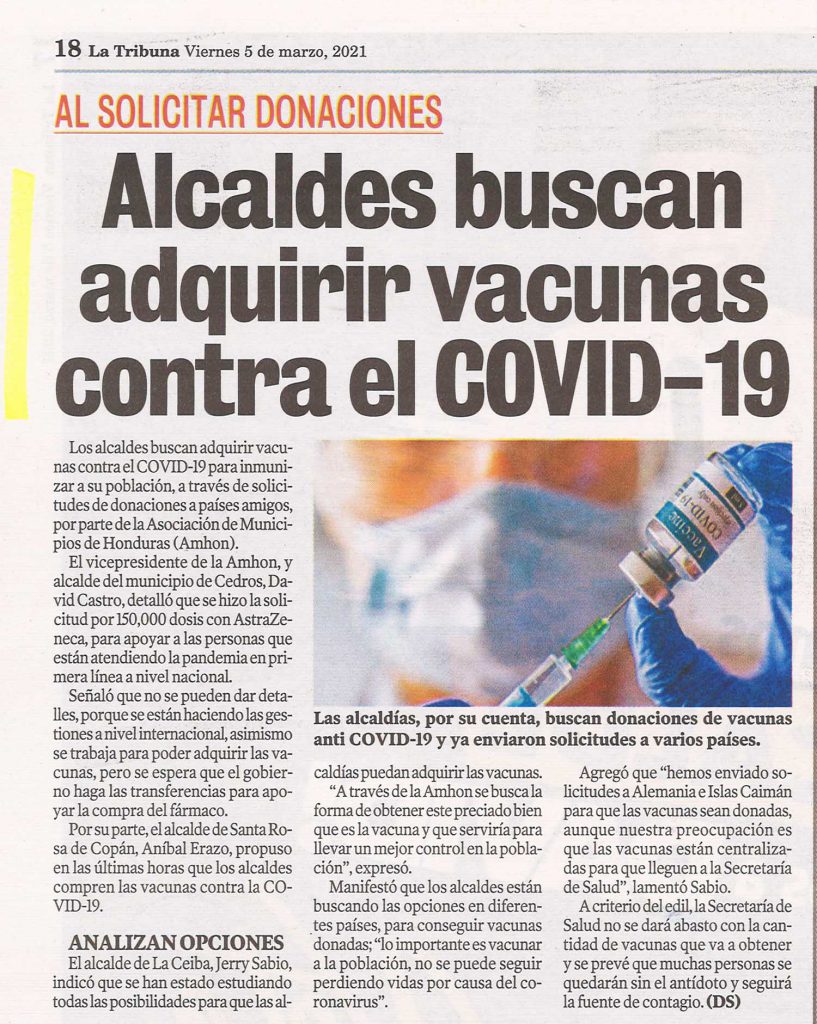 18 La Tribuna Viernes 5 de marzo, 2021

AL SOLICITAR DONACIONES

Alcaldes buscan adquirir vacunas contra el COVID-19

Los alcaldes buscan adquirir vacunas contra el COVID-19 para inmunizar a su población, a través de solicitudes de donaciones a países amigos, por parte de la Asociación de Municipios de Honduras (Amhon).

El vicepresidente de la Amhon, y alcalde del municipio de Cedros, David Castro, detalló que se hizo la solicitud por 150,000 dosis con AstraZeneca, para apoyar a las personas que están atendiendo la pandemia en primera línea a nivel nacional.

Señaló que no se pueden dar detalles, porque se están haciendo las gestiones a nivel internacional, asimismo se trabaja para poder adquirir las vacunas, pero se espera que el gobierno haga las transferencias para apoyar la compra del fármaco.

Por su parte, el alcalde de Santa Rosa de Copán, Aníbal Erazo, propuso en las últimas horas que los alcaldes compren las vacunas contra la COVID-19.

ANALIZAN OPCIONES

El alcalde de La Ceiba, Jerry Sabio, indicó que se han estado estudiando todas las posibilidades para que las alcaldías puedan adquirir las vacunas.

"A través de la Amhon se busca la forma de obtener este preciado bien que es la vacuna y que serviría para llevar un mejor control en la población", expresó.

Manifestó que los alcaldes están buscando las opciones en diferentes países, para conseguir vacunas donadas; "lo importante es vacunar a la población, no se puede seguir perdiendo vidas por causa del coronavirus".

Agregó que "hemos enviado solicitudes a Alemania e Islas Caimán para que las vacunas sean donadas, aunque nuestra preocupación es que las vacunas están centralizadas para que lleguen a la Secretaría de Salud", lamentó Sabio.

A criterio del edil, la Secretaría de Salud no se dará abasto con la cantidad de vacunas que va a obtener y se prevé que muchas personas se quedarán sin el antídoto y seguirá la fuente de contagio. (DS)

Vaccine COVID-19

Las alcaldías, por su cuenta, buscan donaciones de vacunas anti COVID-19 y ya enviaron solicitudes a varios países.